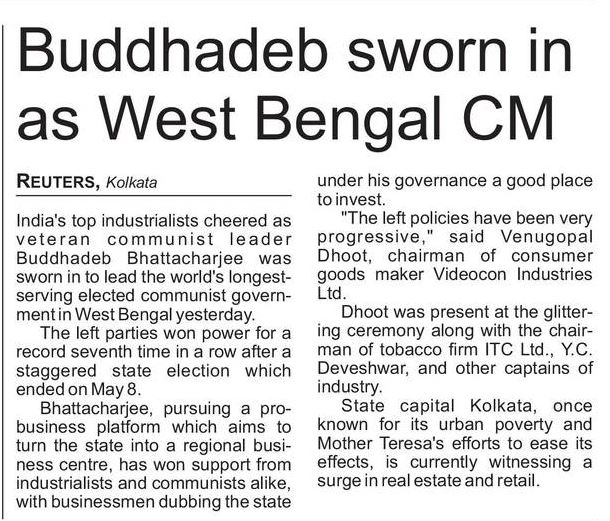 Buddhadeb sworn in as West Bengal CM

REUTERS, Kolkata

India's top industrialists cheered as veteran communist leader Buddhadeb Bhattacharjee was sworn in to lead the world's longest-serving elected communist government in West Bengal yesterday.

The left parties won power for a record seventh time in a row after a staggered state election which ended on May 8.

Bhattacharjee, pursuing a pro-business platform which aims to turn the state into a regional business centre, has won support from industrialists and communists alike, with businessmen dubbing the state under his governance a good place to invest.

"The left policies have been very progressive," said Venugopal Dhoot, chairman of consumer goods maker Videocon Industries Ltd.

Dhoot was present at the glittering ceremony along with the chairman of tobacco firm ITC Ltd., Y.C. Deveshwar, and other captains of industry.

State capital Kolkata, once known for its urban poverty and Mother Teresa's efforts to ease its effects, is currently witnessing a surge in real estate and retail.